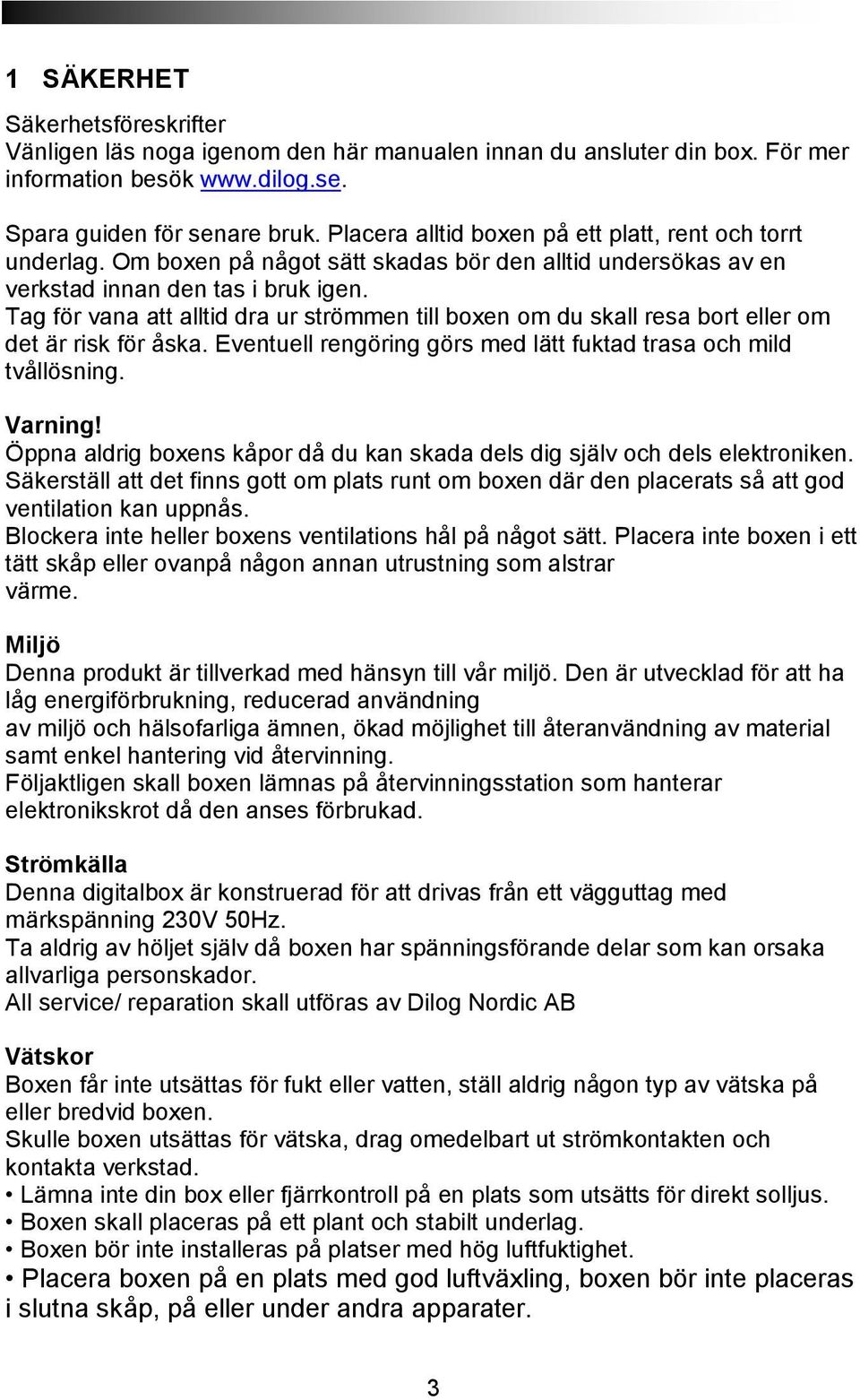 1 SÄKERHET

Säkerhetsföreskrifter
Vänligen läs noga igenom den här manualen innan du ansluter din box. För mer information besök www.dilog.se.

Spara guiden för senare bruk. Placera alltid boxen på ett platt, rent och torrt underlag. Om boxen på något sätt skadas bör den alltid undersökas av en verkstad innan den tas i bruk igen.
Tag för vana att alltid dra ur strömmen till boxen om du skall resa bort eller om det är risk för åska. Eventuell rengöring görs med lätt fuktad trasa och mild tvållösning.

Varning!
Öppna aldrig boxens kåpor då du kan skada dels dig själv och dels elektroniken.
Säkerställ att det finns gott om plats runt om boxen där den placerats så att god ventilation kan uppnås.
Blockera inte heller boxens ventilations hål på något sätt. Placera inte boxen i ett tätt skåp eller ovanpå någon annan utrustning som alstrar värme.

Miljö
Denna produkt är tillverkad med hänsyn till vår miljö. Den är utvecklad för att ha låg energiförbrukning, reducerad användning
av miljö och hälsofarliga ämnen, ökad möjlighet till återanvändning av material samt enkel hantering vid återvinning.
Följaktligen skall boxen lämnas på återvinningsstation som hanterar elektronikskrot då den anses förbrukad.

Strömkälla
Denna digitalbox är konstruerad för att drivas från ett vägguttag med märkspänning 230V 50Hz.
Ta aldrig av höljet själv då boxen har spänningsförande delar som kan orsaka allvarliga personskador.
All service/ reparation skall utföras av Dilog Nordic AB

Vätskor
Boxen får inte utsättas för fukt eller vatten, ställ aldrig någon typ av vätska på eller bredvid boxen.
Skulle boxen utsättas för vätska, drag omedelbart ut strömkontakten och kontakta verkstad.
• Lämna inte din box eller fjärrkontroll på en plats som utsätts för direkt solljus.
• Boxen skall placeras på ett plant och stabilt underlag.
• Boxen bör inte installeras på platser med hög luftfuktighet.
• Placera boxen på en plats med god luftväxling, boxen bör inte placeras i slutna skåp, på eller under andra apparater.

3